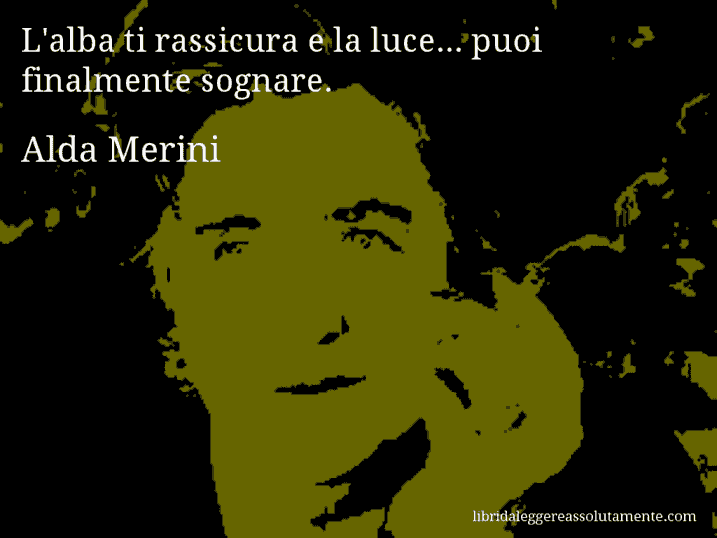 L'alba ti rassicura e la luce... puoi finalmente sognare.

Alda Merini

libridaleggereassolutamente.com